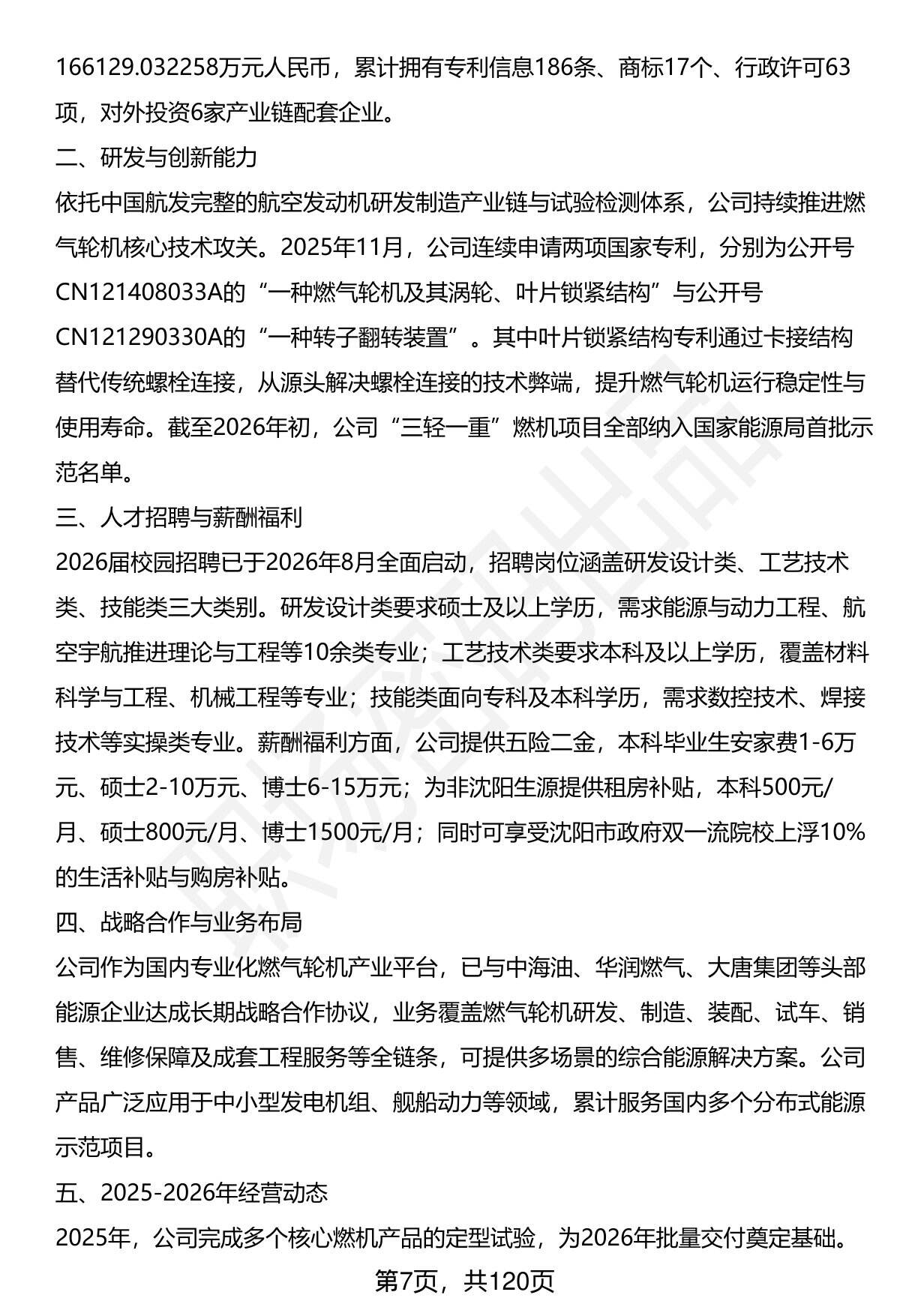 166129.032258万元人民币，累计拥有专利信息186条、商标17个、行政许可63项，对外投资6家产业链配套企业。

二、研发与创新能力

依托中国航发完整的航空发动机研发制造产业链与试验检测体系，公司持续推进燃气轮机核心技术攻关。2025年11月，公司连续申请两项国家专利，分别为公开号CN121408033A的“一种燃气轮机及其涡轮、叶片锁紧结构”与公开号CN121290330A的“一种转子翻转装置”。其中叶片锁紧结构专利通过卡接结构替代传统螺栓连接，从源头解决螺栓连接的技术弊端，提升燃气轮机运行稳定性与使用寿命。截至2026年初，公司“三轻一重”燃机项目全部纳入国家能源局首批示范名单。

三、人才招聘与薪酬福利

2026届校园招聘已于2026年8月全面启动，招聘岗位涵盖研发设计类、工艺技术类、技能类三大类别。研发设计类要求硕士及以上学历，需求能源与动力工程、航空宇航推进理论与工程等10余类专业；工艺技术类要求本科及以上学历，覆盖材料科学与工程、机械工程等专业；技能类面向专科及本科学历，需求数控技术、焊接技术等实操类专业。薪酬福利方面，公司提供五险二金，本科毕业生安家费1-6万元、硕士2-10万元、博士6-15万元；为非沈阳生源提供租房补贴，本科500元/月、硕士800元/月、博士1500元/月；同时可享受沈阳市政府双一流院校上浮10%的生活补贴与购房补贴。

四、战略合作与业务布局

公司作为国内专业化燃气轮机产业平台，已与中海油、华润燃气、大唐集团等头部能源企业达成长期战略合作协议，业务覆盖燃气轮机研发、制造、装配、试车、销售、维修保障及成套工程服务等全链条，可提供多场景的综合能源解决方案。公司产品广泛应用于中小型发电机组、舰船动力等领域，累计服务国内多个分布式能源示范项目。

五、2025-2026年经营动态

2025年，公司完成多个核心燃机产品的定型试验，为2026年批量交付奠定基础。

第7页，共120页